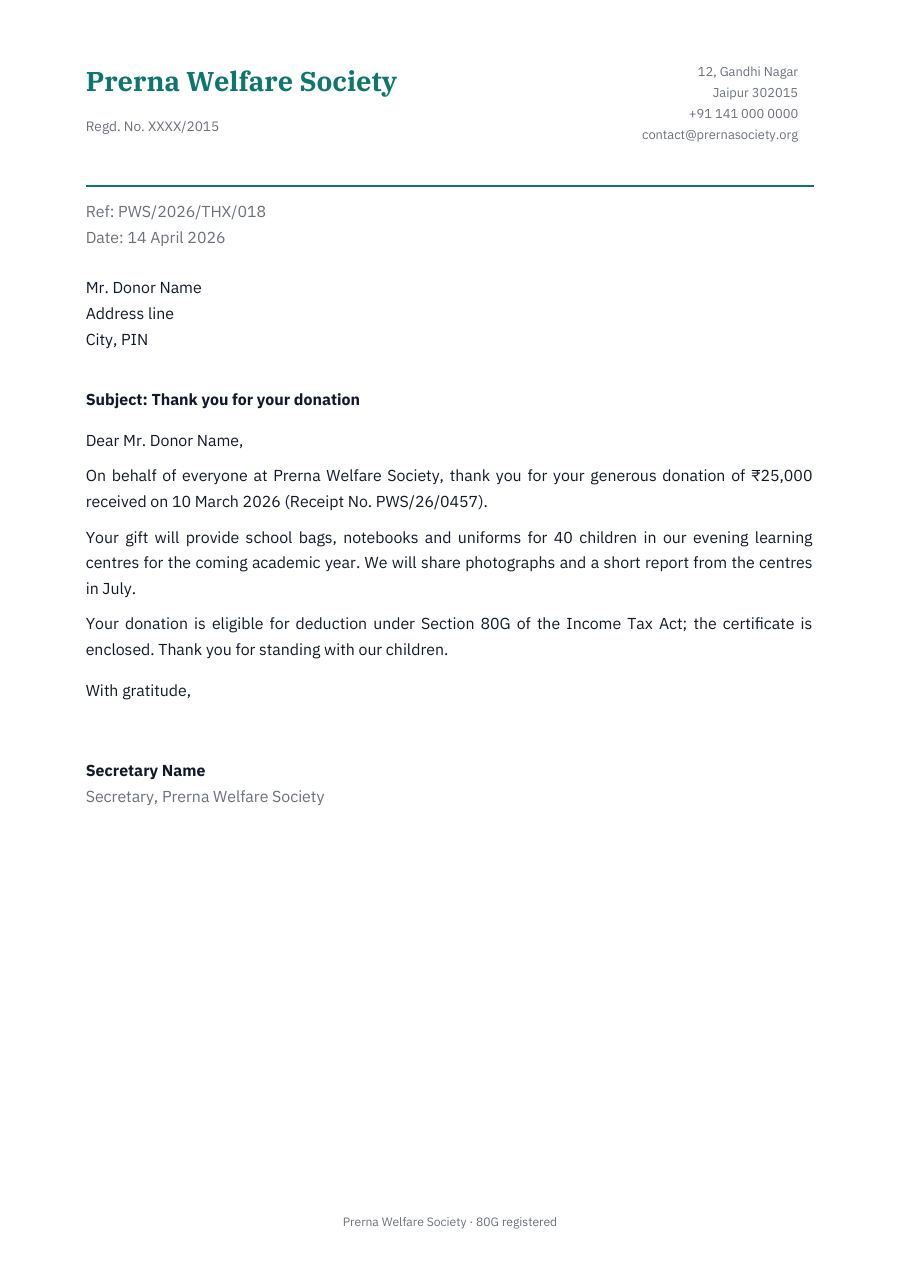 Prerna Welfare Society

Regd. No. XXXX/2015

12, Gandhi Nagar
Jaipur 302015
+91 141 000 0000
contact@prernasociety.org

Ref: PWS/2026/THX/018
Date: 14 April 2026

Mr. Donor Name
Address line
City, PIN

Subject: Thank you for your donation

Dear Mr. Donor Name,

On behalf of everyone at Prerna Welfare Society, thank you for your generous donation of ₹25,000 received on 10 March 2026 (Receipt No. PWS/26/0457).

Your gift will provide school bags, notebooks and uniforms for 40 children in our evening learning centres for the coming academic year. We will share photographs and a short report from the centres in July.

Your donation is eligible for deduction under Section 80G of the Income Tax Act; the certificate is enclosed. Thank you for standing with our children.

With gratitude,

Secretary Name
Secretary, Prerna Welfare Society

Prerna Welfare Society · 80G registered